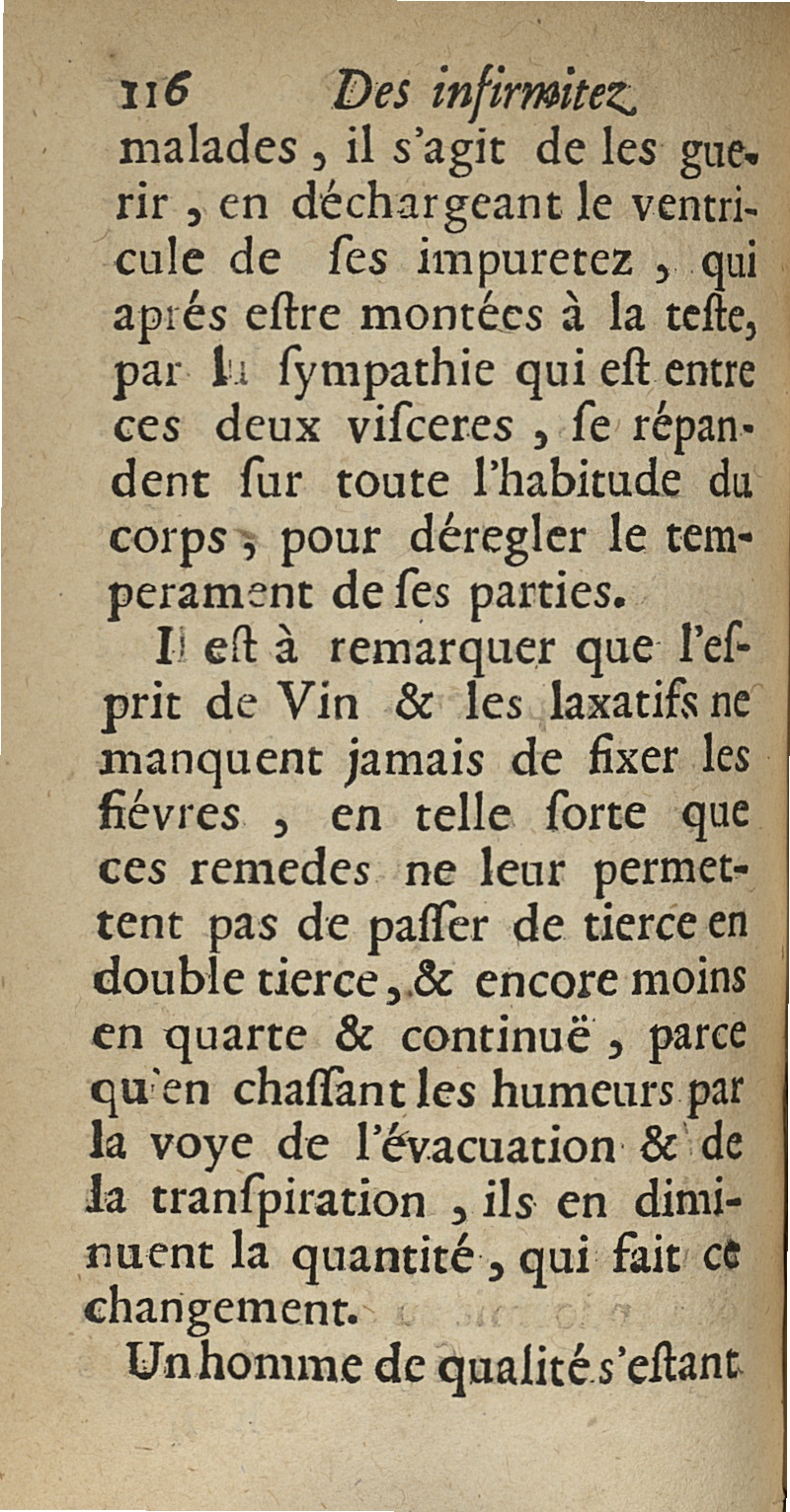 116 Des infirmitez

malades, il s'agit de les guerir, en déchargeant le ventricule de ſes impuretez, qui aprés eſtre montées à la teſte, par la ſympathie qui eſt entre ces deux viſceres, ſe répandent ſur toute l'habitude du corps, pour déregler le temperament de ſes parties.

Il eſt à remarquer que l'eſprit de Vin & les laxatifs ne manquent jamais de fixer les fiévres, en telle ſorte que ces remedes ne leur permettent pas de paſſer de tierce en double tierce, & encore moins en quarte & continuë, parce qu'en chaſſant les humeurs par la voye de l'évacuation & de la tranſpiration, ils en diminuent la quantité, qui fait ce changement.

Un homme de qualité s'eſtant